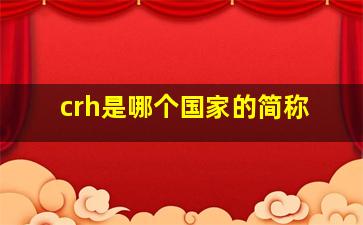 crh是哪个国家的简称